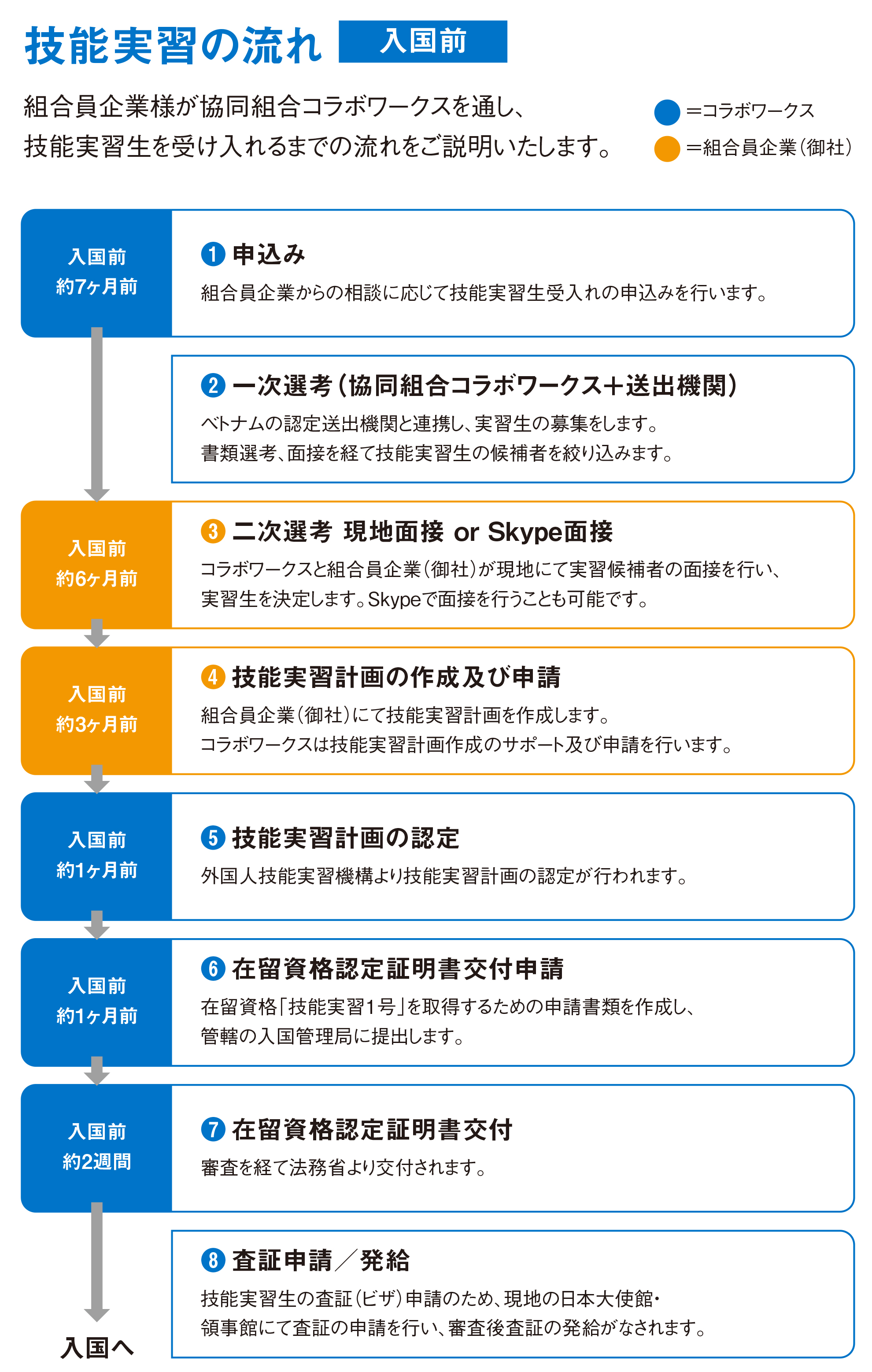 技能実習の流れ 入国前

組合員企業様が協同組合コラボワークスを通し、技能実習生を受け入れるまでの流れをご説明いたします。

=コラボワークス
=組合員企業(御社)

入国前
約7ヶ月前

1 申込み
組合員企業からの相談に応じて技能実習生受入れの申込みを行います。

2 一次選考(協同組合コラボワークス+送出機関)
ベトナムの認定送出機関と連携し、実習生の募集をします。
書類選考、面接を経て技能実習生の候補者を絞り込みます。

入国前
約6ヶ月前

3 二次選考 現地面接 or Skype面接
コラボワークスと組合員企業(御社)が現地にて実習候補者の面接を行い、実習生を決定します。Skypeで面接を行うことも可能です。

入国前
約3ヶ月前

4 技能実習計画の作成及び申請
組合員企業(御社)にて技能実習計画を作成します。
コラボワークスは技能実習計画作成のサポート及び申請を行います。

入国前
約1ヶ月前

5 技能実習計画の認定
外国人技能実習機構より技能実習計画の認定が行われます。

入国前
約1ヶ月前

6 在留資格認定証明書交付申請
在留資格「技能実習1号」を取得するための申請書類を作成し、管轄の入国管理局に提出します。

入国前
約2週間

7 在留資格認定証明書交付
審査を経て法務省より交付されます。

8 査証申請/発給
技能実習生の査証(ビザ)申請のため、現地の日本大使館・領事館にて査証の申請を行い、審査後査証の発給がなされます。

入国へ